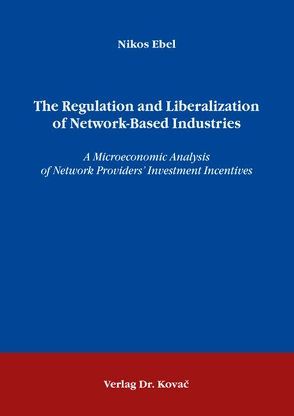 Nikos Ebel

The Regulation and Liberalization of Network-Based Industries

A Microeconomic Analysis of Network Providers' Investment Incentives

Verlag Dr. Kovač